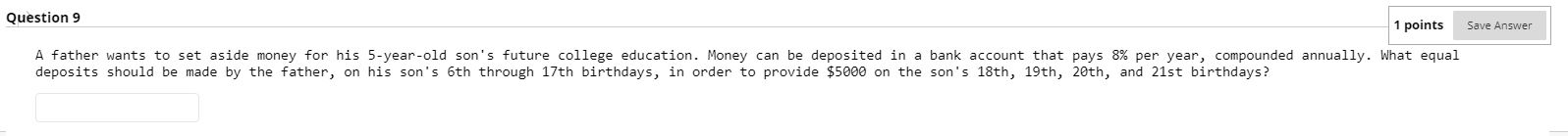 Question 9

1 points Save Answer

A father wants to set aside money for his 5-year-old son's future college education. Money can be deposited in a bank account that pays 8% per year, compounded annually. What equal deposits should be made by the father, on his son's 6th through 17th birthdays, in order to provide \$5000 on the son's 18th, 19th, 20th, and 21st birthdays?